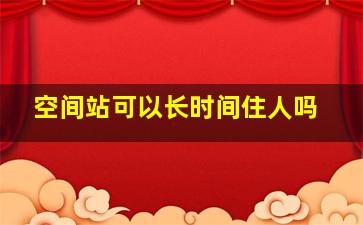 空间站可以长时间住人吗